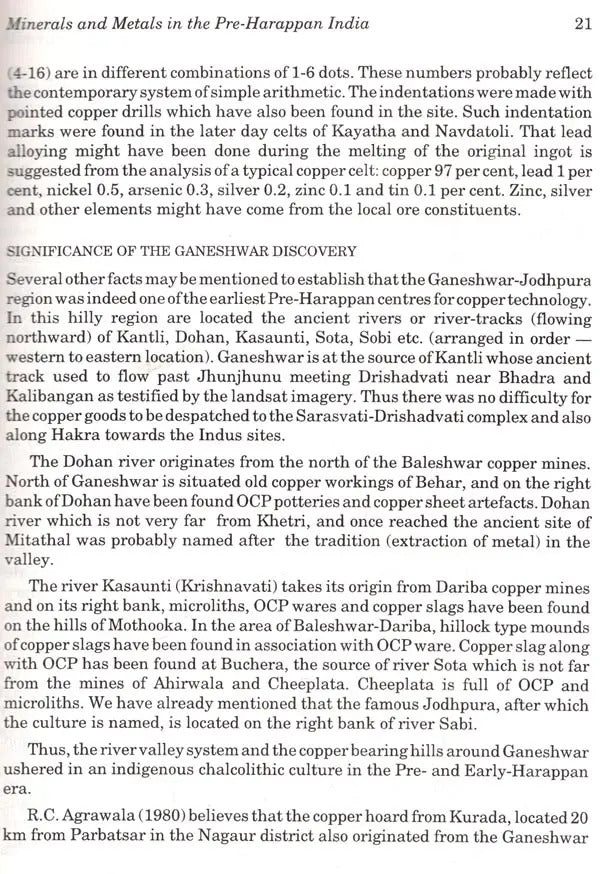 Minerals and Metals in the Pre-Harappan India 21

(4-16) are in different combinations of 1-6 dots. These numbers probably reflect the contemporary system of simple arithmetic. The indentations were made with pointed copper drills which have also been found in the site. Such indentation marks were found in the later day celts of Kayatha and Navdatoli. That lead alloying might have been done during the melting of the original ingot is suggested from the analysis of a typical copper celt: copper 97 per cent, lead 1 per cent, nickel 0.5, arsenic 0.3, silver 0.2, zinc 0.1 and tin 0.1 per cent. Zinc, silver and other elements might have come from the local ore constituents.

SIGNIFICANCE OF THE GANESHWAR DISCOVERY

Several other facts may be mentioned to establish that the Ganeshwar-Jodhpura region was indeed one of the earliest Pre-Harappan centres for copper technology. In this hilly region are located the ancient rivers or river-tracks (flowing northward) of Kantli, Dohan, Kasaunti, Sota, Sobi etc. (arranged in order — western to eastern location). Ganeshwar is at the source of Kantli whose ancient track used to flow past Jhunjhunu meeting Drishadvati near Bhadra and Kalibangan as testified by the landsat imagery. Thus there was no difficulty for the copper goods to be despatched to the Sarasvati-Drishadvati complex and also along Hakra towards the Indus sites.

The Dohan river originates from the north of the Baleshwar copper mines. North of Ganeshwar is situated old copper workings of Behar, and on the right bank of Dohan have been found OCP potteries and copper sheet artefacts. Dohan river which is not very far from Khetri, and once reached the ancient site of Mitathal was probably named after the tradition (extraction of metal) in the valley.

The river Kasaunti (Krishnavati) takes its origin from Dariba copper mines and on its right bank, microliths, OCP wares and copper slags have been found on the hills of Mothooka. In the area of Baleshwar-Dariba, hillock type mounds of copper slags have been found in association with OCP ware. Copper slag along with OCP has been found at Buchera, the source of river Sota which is not far from the mines of Ahirwala and Cheeplata. Cheeplata is full of OCP and microliths. We have already mentioned that the famous Jodhpura, after which the culture is named, is located on the right bank of river Sabi.

Thus, the river valley system and the copper bearing hills around Ganeshwar ushered in an indigenous chalcolithic culture in the Pre- and Early-Harappan era.

R.C. Agrawala (1980) believes that the copper hoard from Kurada, located 20 km from Parbatsar in the Nagaur district also originated from the Ganeshwar